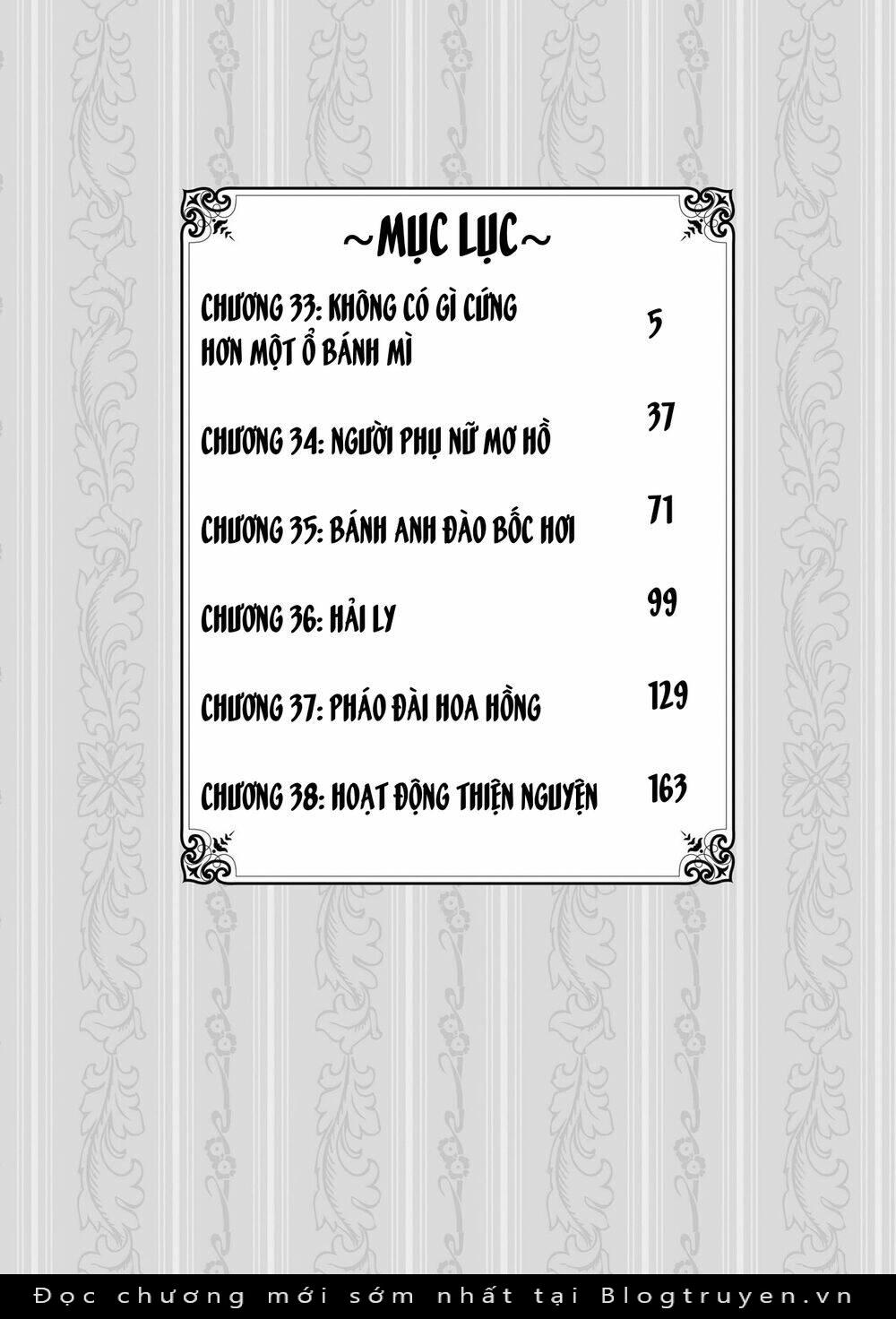 ~MỤC LỤC~

CHƯƠNG 33: KHÔNG CÓ GÌ CỨNG HƠN MỘT Ổ BÁNH MÌ 5

CHƯƠNG 34: NGƯỜI PHỤ NỮ MƠ HỒ 37

CHƯƠNG 35: BÁNH ANH ĐÀO BỐC HƠI 71

CHƯƠNG 36: HẢI LY 99

CHƯƠNG 37: PHÁO ĐÀI HOA HỒNG 129

CHƯƠNG 38: HOẠT ĐỘNG THIỆN NGUYỆN 163

Đọc chương mới sớm nhất tại Blogtruyen.vn